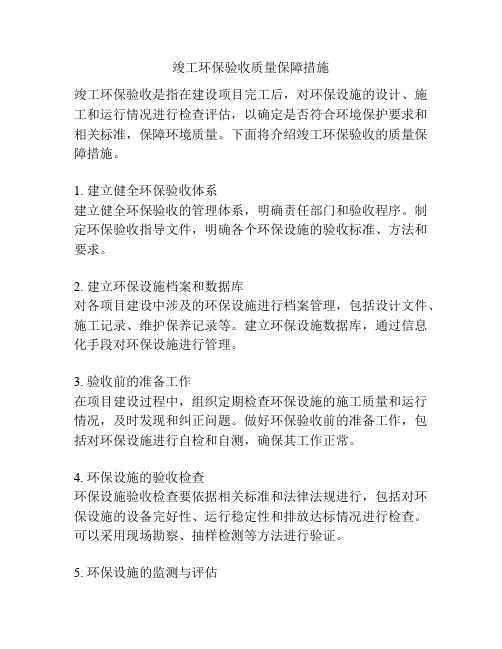 竣工环保验收质量保障措施

竣工环保验收是指在建设项目完工后，对环保设施的设计、施工和运行情况进行检查评估，以确定是否符合环境保护要求和相关标准，保障环境质量。下面将介绍竣工环保验收的质量保障措施。

1. 建立健全环保验收体系
建立健全环保验收的管理体系，明确责任部门和验收程序。制定环保验收指导文件，明确各个环保设施的验收标准、方法和要求。

2. 建立环保设施档案和数据库
对各项目建设中涉及的环保设施进行档案管理，包括设计文件、施工记录、维护保养记录等。建立环保设施数据库，通过信息化手段对环保设施进行管理。

3. 验收前的准备工作
在项目建设过程中，组织定期检查环保设施的施工质量和运行情况，及时发现和纠正问题。做好环保验收前的准备工作，包括对环保设施进行自检和自测，确保其工作正常。

4. 环保设施的验收检查
环保设施验收检查要依据相关标准和法律法规进行，包括对环保设施的设备完好性、运行稳定性和排放达标情况进行检查。可以采用现场勘察、抽样检测等方法进行验证。

5. 环保设施的监测与评估